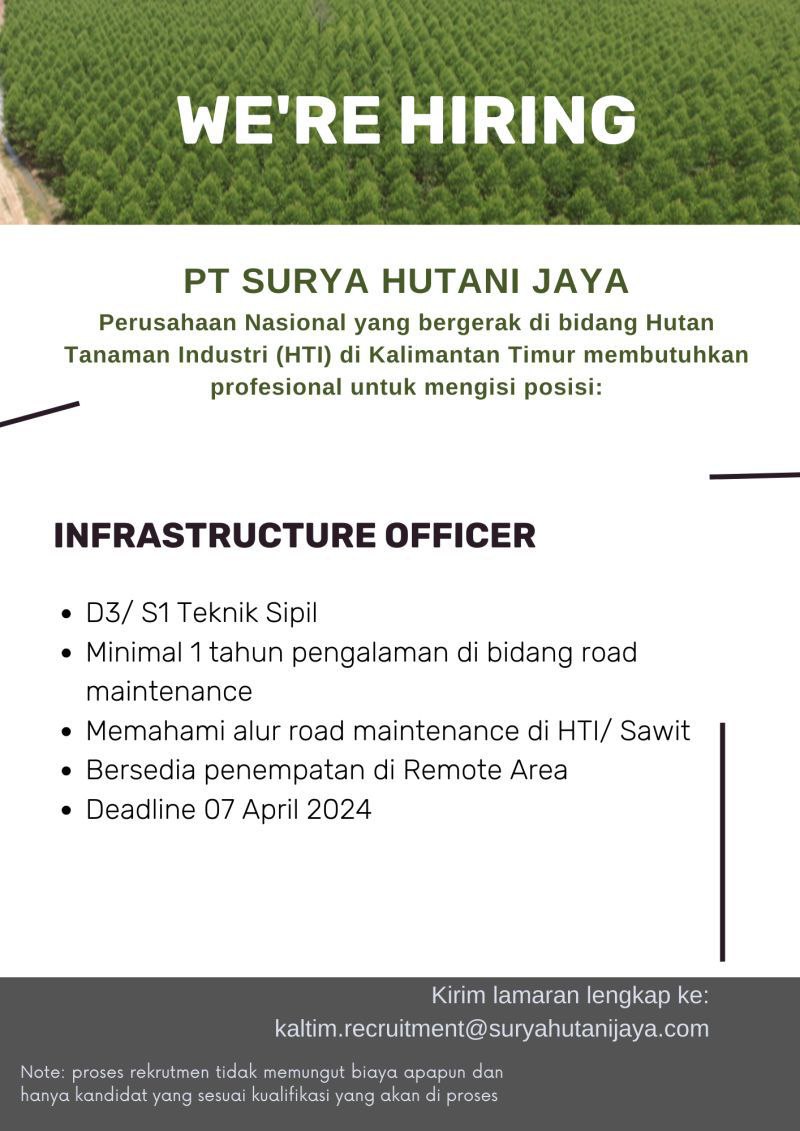 WE'RE HIRING

PT SURYA HUTANI JAYA

Perusahaan Nasional yang bergerak di bidang Hutan Tanaman Industri (HTI) di Kalimantan Timur membutuhkan profesional untuk mengisi posisi:

INFRASTRUCTURE OFFICER

- D3/ S1 Teknik Sipil
- Minimal 1 tahun pengalaman di bidang road maintenance
- Memahami alur road maintenance di HTI/ Sawit
- Bersedia penempatan di Remote Area
- Deadline 07 April 2024

Kirim lamaran lengkap ke:
kaltim.recruitment@suryahutanijaya.com

Note: proses rekrutmen tidak memungut biaya apapun dan hanya kandidat yang sesuai kualifikasi yang akan di proses